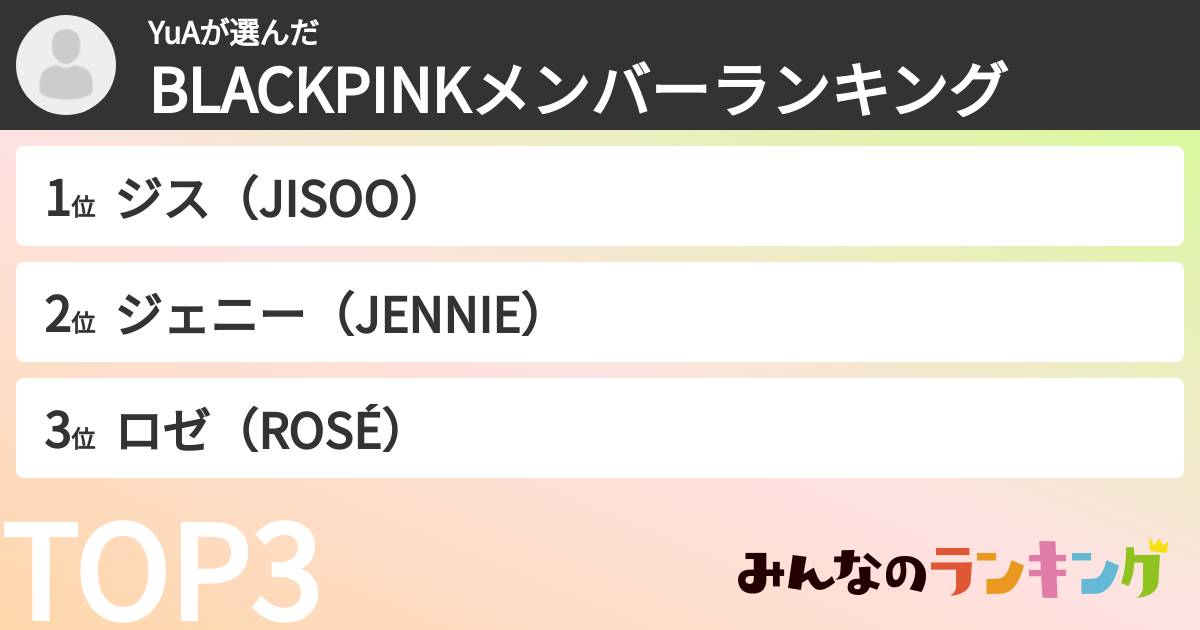 YuAが選んだ
BLACKPINKメンバーランキング

1位 ジス（JISOO）

2位 ジェニー（JENNIE）

3位 ロゼ（ROSÉ）

TOP3

みんなのランキング